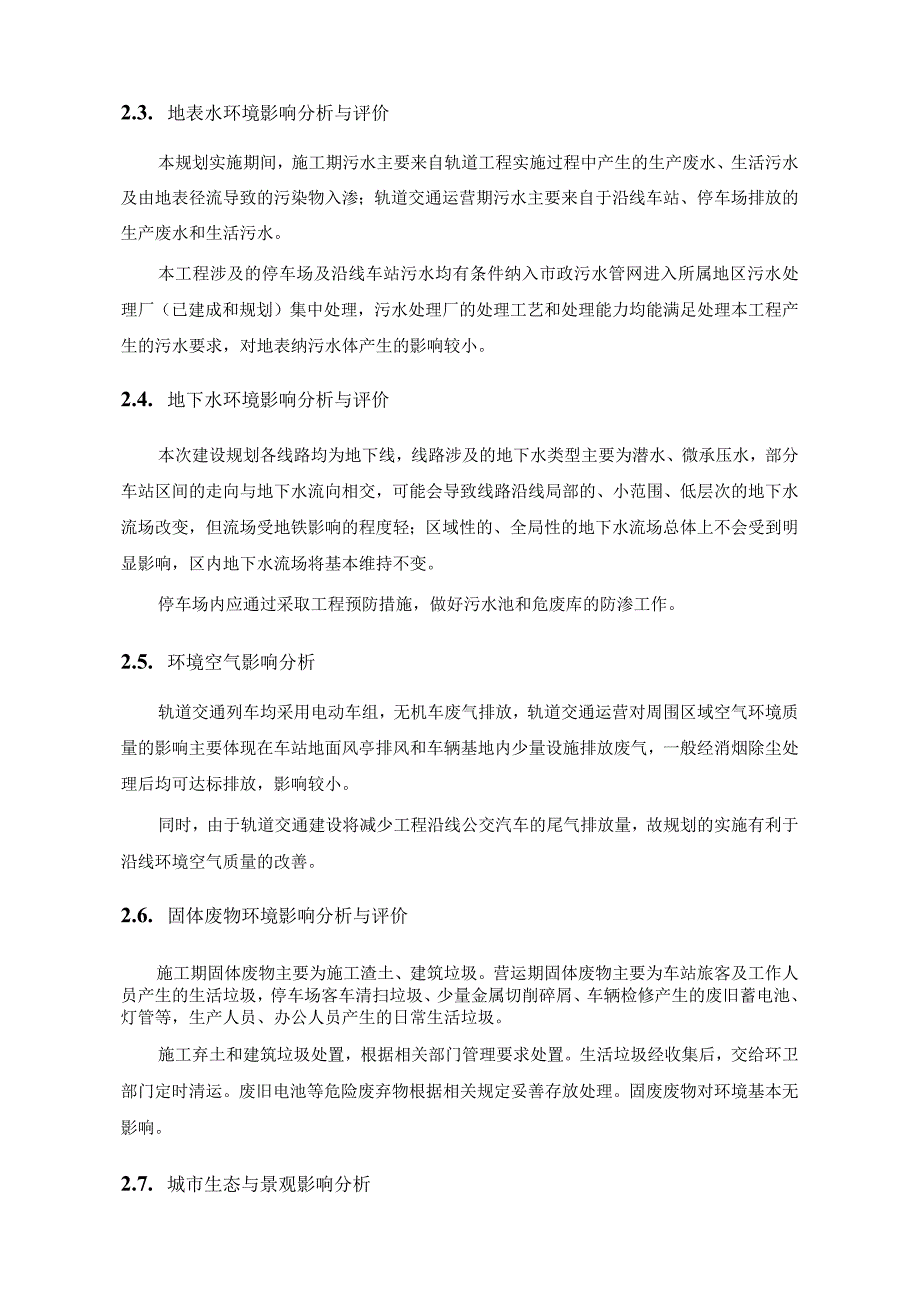 2.3. 地表水环境影响分析与评价

本规划实施期间，施工期污水主要来自轨道工程实施过程中产生的生产废水、生活污水及由地表径流导致的污染物入渗；轨道交通运营期污水主要来自于沿线车站、停车场排放的生产废水和生活污水。

本工程涉及的停车场及沿线车站污水均有条件纳入市政污水管网进入所属地区污水处理厂（已建成和规划）集中处理，污水处理厂的处理工艺和处理能力均能满足处理本工程产生的污水要求，对地表纳污水体产生的影响较小。

2.4. 地下水环境影响分析与评价

本次建设规划各线路均为地下线，线路涉及的地下水类型主要为潜水、微承压水，部分车站区间的走向与地下水流向相交，可能会导致线路沿线局部的、小范围、低层次的地下水流场改变，但流场受地铁影响的程度轻；区域性的、全局性的地下水流场总体上不会受到明显影响，区内地下水流场将基本维持不变。

停车场内应通过采取工程预防措施，做好污水池和危废库的防渗工作。

2.5. 环境空气影响分析

轨道交通列车均采用电动车组，无机车废气排放，轨道交通运营对周围区域空气环境质量的影响主要体现在车站地面风亭排风和车辆基地内少量设施排放废气，一般经消烟除尘处理后均可达标排放，影响较小。

同时，由于轨道交通建设将减少工程沿线公交汽车的尾气排放量，故规划的实施有利于沿线环境空气质量的改善。

2.6. 固体废物环境影响分析与评价

施工期固体废物主要为施工渣土、建筑垃圾。营运期固体废物主要为车站旅客及工作人员产生的生活垃圾，停车场客车清扫垃圾、少量金属切削碎屑、车辆检修产生的废旧蓄电池、灯管等，生产人员、办公人员产生的日常生活垃圾。

施工弃土和建筑垃圾处置，根据相关部门管理要求处置。生活垃圾经收集后，交给环卫部门定时清运。废旧电池等危险废弃物根据相关规定妥善存放处理。固废废物对环境基本无影响。

2.7. 城市生态与景观影响分析